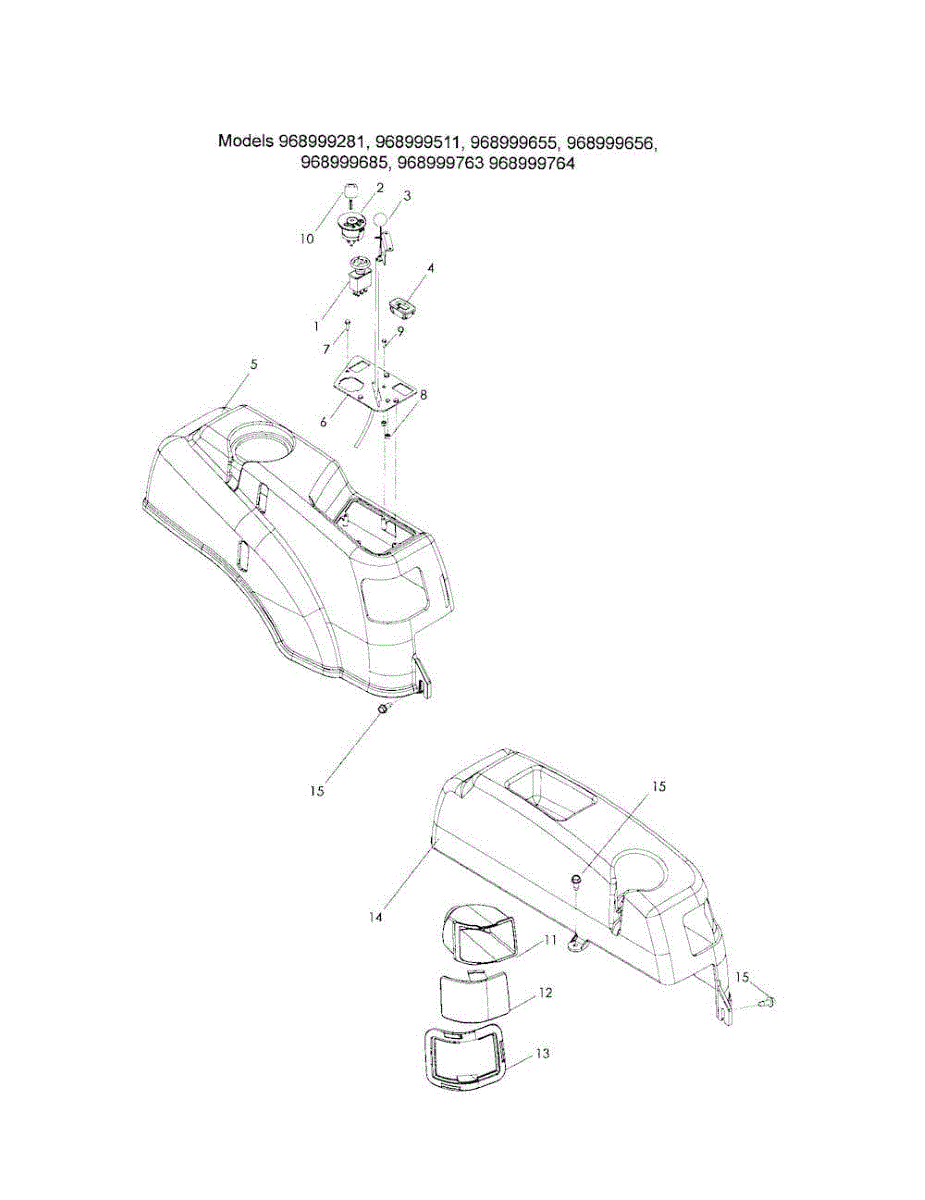 Models 968999281, 968999511, 968999655, 968999656, 968999685, 968999763 968999764

10
2
3
4
1
7
9
5
6
8
15
15
14
11
12
13
15